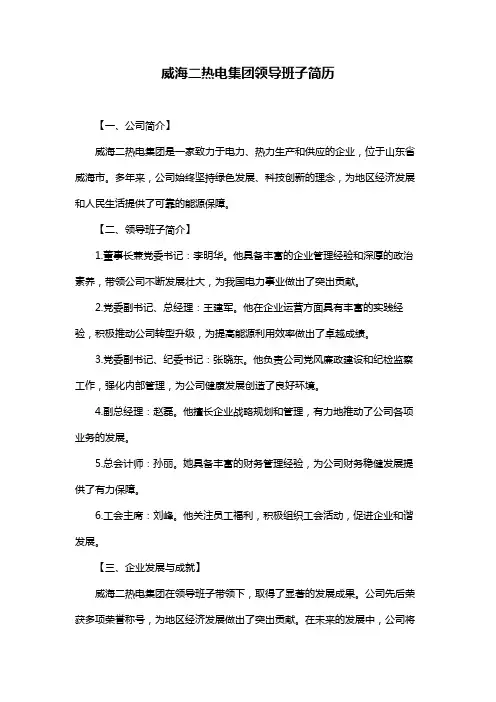 威海二热电集团领导班子简历

【一、公司简介】

威海二热电集团是一家致力于电力、热力生产和供应的企业，位于山东省威海市。多年来，公司始终坚持绿色发展、科技创新的理念，为地区经济发展和人民生活提供了可靠的能源保障。

【二、领导班子简介】

1.董事长兼党委书记：李明华。他具备丰富的企业管理经验和深厚的政治素养，带领公司不断发展壮大，为我国电力事业做出了突出贡献。

2.党委副书记、总经理：王建军。他在企业运营方面具有丰富的实践经验，积极推动公司转型升级，为提高能源利用效率做出了卓越成绩。

3.党委副书记、纪委书记：张晓东。他负责公司党风廉政建设和纪检监察工作，强化内部管理，为公司健康发展创造了良好环境。

4.副总经理：赵磊。他擅长企业战略规划和管理，有力地推动了公司各项业务的发展。

5.总会计师：孙丽。她具备丰富的财务管理经验，为公司财务稳健发展提供了有力保障。

6.工会主席：刘峰。他关注员工福利，积极组织工会活动，促进企业和谐发展。

【三、企业发展与成就】

威海二热电集团在领导班子带领下，取得了显著的发展成果。公司先后荣获多项荣誉称号，为地区经济发展做出了突出贡献。在未来的发展中，公司将